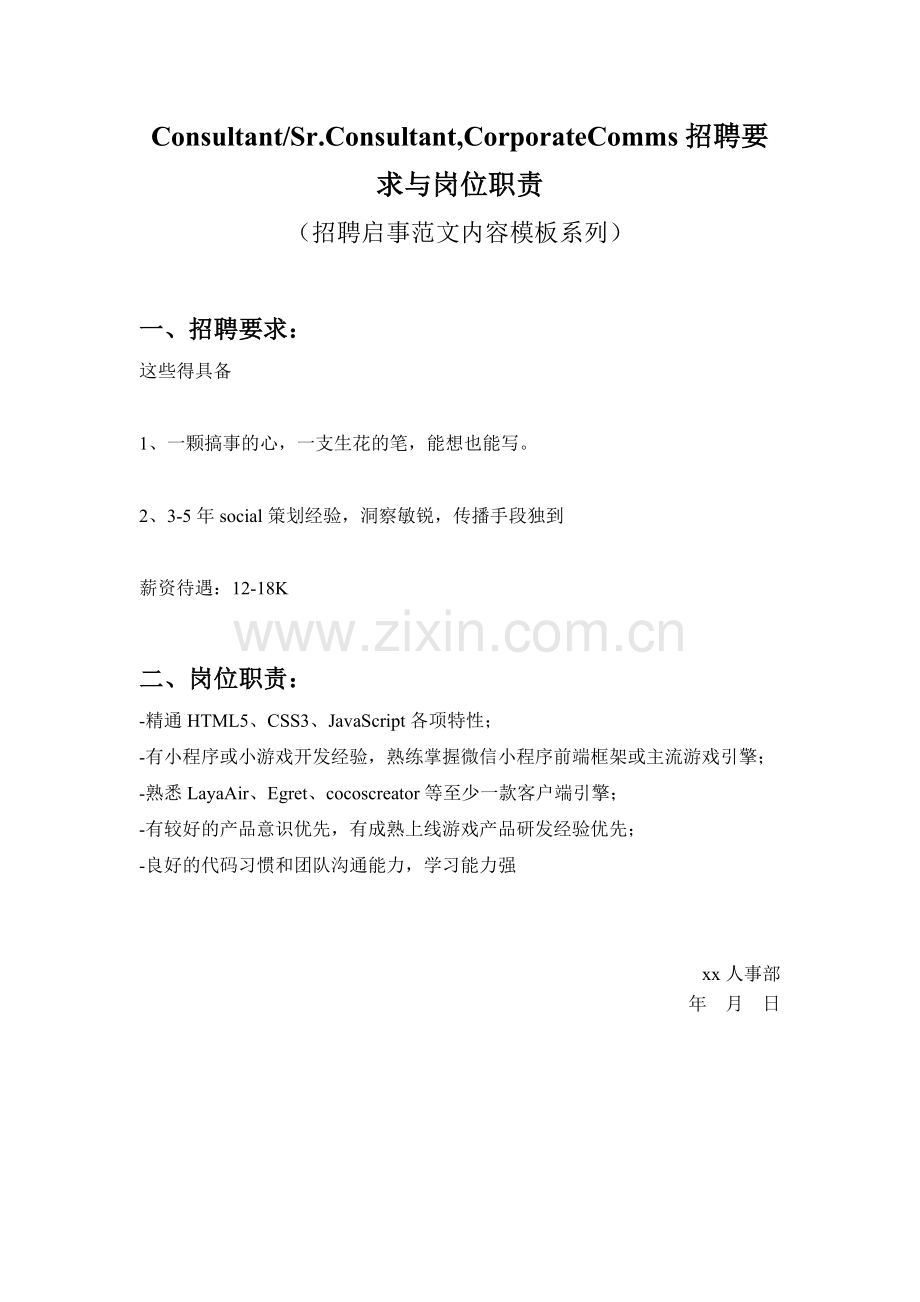 Consultant/Sr.Consultant,CorporateComms 招聘要求与岗位职责
（招聘启事范文内容模板系列）

一、招聘要求：
这些得具备

1、一颗搞事的心，一支生花的笔，能想也能写。

2、3-5 年 social 策划经验，洞察敏锐，传播手段独到

薪资待遇：12-18K

www.zixin.com.cn

二、岗位职责：
-精通 HTML5、CSS3、JavaScript 各项特性；
-有小程序或小游戏开发经验，熟练掌握微信小程序前端框架或主流游戏引擎；
-熟悉 LayaAir、Egret、cocoscreator 等至少一款客户端引擎；
-有较好的产品意识优先，有成熟上线游戏产品研发经验优先；
-良好的代码习惯和团队沟通能力，学习能力强

xx 人事部
年　月　日